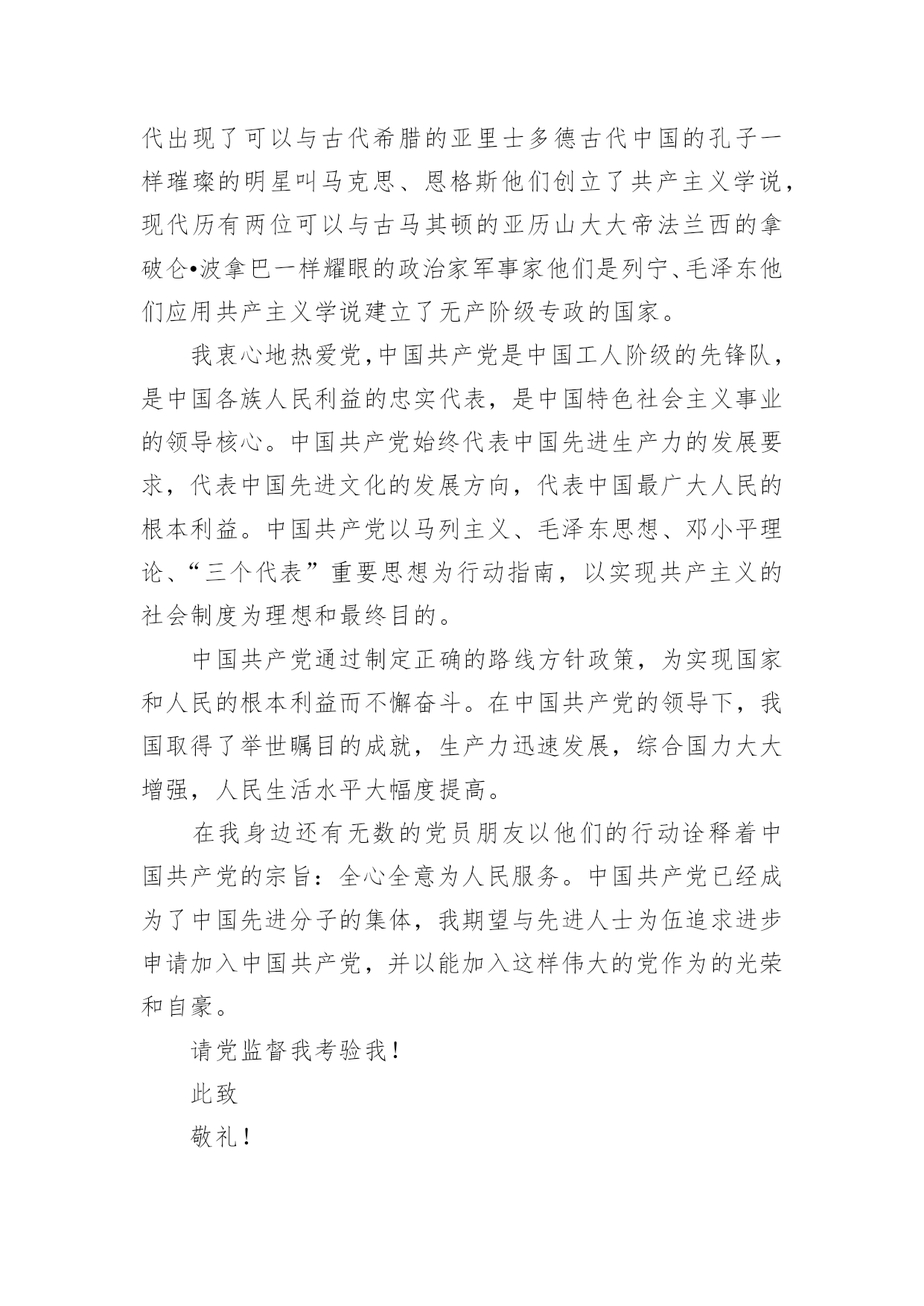 代出现了可以与古代希腊的亚里士多德古代中国的孔子一样璀璨的明星叫马克思、恩格斯他们创立了共产主义学说，现代历有两位可以与古马其顿的亚历山大大帝法兰西的拿破仑•波拿巴一样耀眼的政治家军事家他们是列宁、毛泽东他们应用共产主义学说建立了无产阶级专政的国家。

我衷心地热爱党,中国共产党是中国工人阶级的先锋队，是中国各族人民利益的忠实代表，是中国特色社会主义事业的领导核心。中国共产党始终代表中国先进生产力的发展要求，代表中国先进文化的发展方向，代表中国最广大人民的根本利益。中国共产党以马列主义、毛泽东思想、邓小平理论、“三个代表”重要思想为行动指南，以实现共产主义的社会制度为理想和最终目的。

中国共产党通过制定正确的路线方针政策，为实现国家和人民的根本利益而不懈奋斗。在中国共产党的领导下，我国取得了举世瞩目的成就，生产力迅速发展，综合国力大大增强，人民生活水平大幅度提高。

在我身边还有无数的党员朋友以他们的行动诠释着中国共产党的宗旨：全心全意为人民服务。中国共产党已经成为了中国先进分子的集体，我期望与先进人士为伍追求进步申请加入中国共产党，并以能加入这样伟大的党作为的光荣和自豪。

请党监督我考验我！

此致

敬礼！